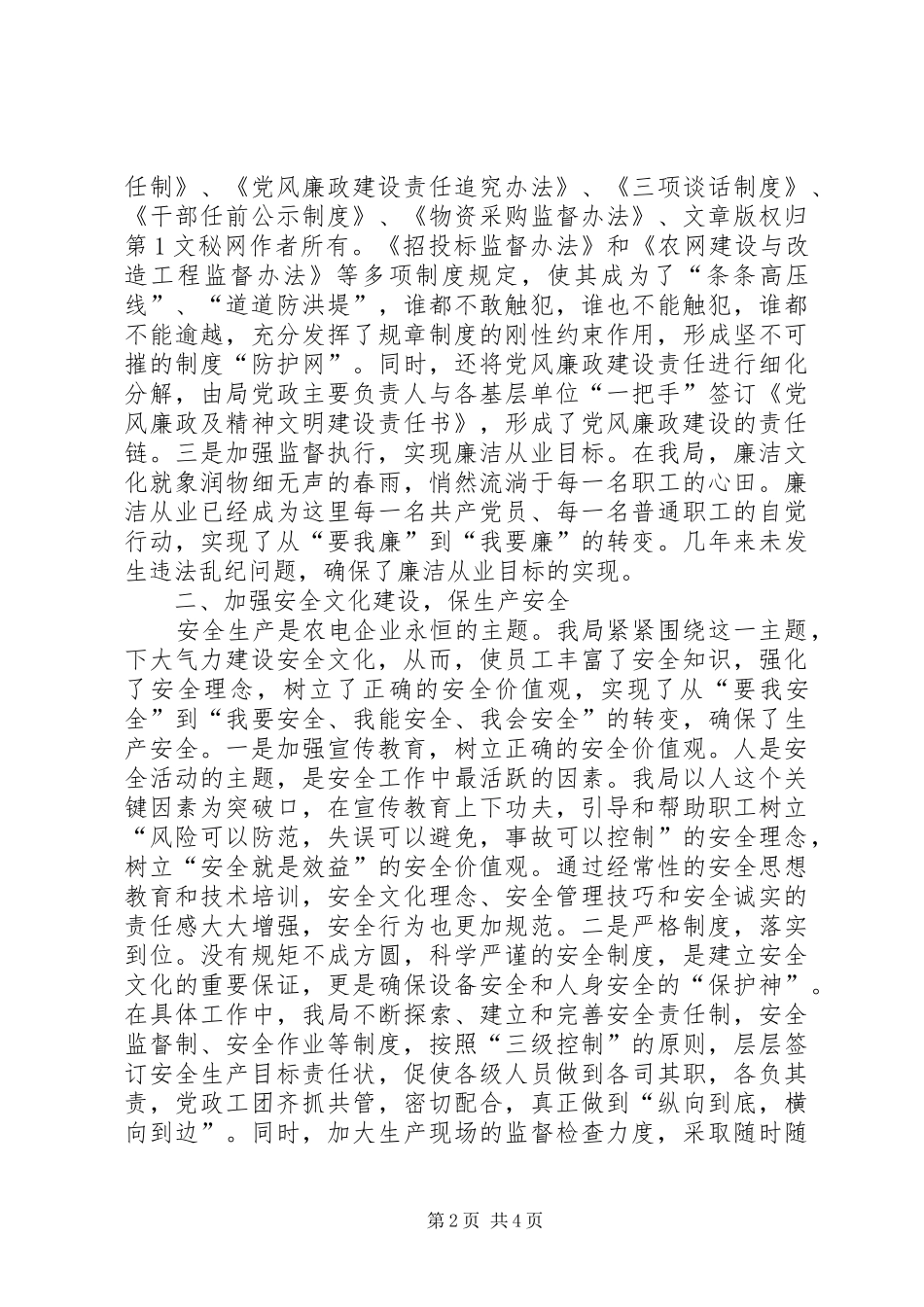 任制》、《党风廉政建设责任追究办法》、《三项谈话制度》、《干部任前公示制度》、《物资采购监督办法》、文章版权归第1文秘网作者所有。《招投标监督办法》和《农网建设与改造工程监督办法》等多项制度规定，使其成为了“条条高压线”、“道道防洪堤”，谁都不敢触犯，谁也不能触犯，谁都不能逾越，充分发挥了规章制度的刚性约束作用，形成坚不可摧的制度“防护网”。同时，还将党风廉政建设责任进行细化分解，由局党政主要负责人与各基层单位“一把手”签订《党风廉政及精神文明建设责任书》，形成了党风廉政建设的责任链。三是加强监督执行，实现廉洁从业目标。在我局，廉洁文化就象润物细无声的春雨，悄然流淌于每一名职工的心田。廉洁从业已经成为这里每一名共产党员、每一名普通职工的自觉行动，实现了从“要我廉”到“我要廉”的转变。几年来未发生违法乱纪问题，确保了廉洁从业目标的实现。

二、加强安全文化建设，保生产安全

安全生产是农电企业永恒的主题。我局紧紧围绕这一主题，下大气力建设安全文化，从而，使员工丰富了安全知识，强化了安全理念，树立了正确的安全价值观，实现了从“要我安全”到“我要安全、我能安全、我会安全”的转变，确保了生产安全。一是加强宣传教育，树立正确的安全价值观。人是安全活动的主题，是安全工作中最活跃的因素。我局以人这个关键因素为突破口，在宣传教育上下功夫，引导和帮助职工树立“风险可以防范，失误可以避免，事故可以控制”的安全理念，树立“安全就是效益”的安全价值观。通过经常性的安全思想教育和技术培训，安全文化理念、安全管理技巧和安全诚实的责任感大大增强，安全行为也更加规范。二是严格制度，落实到位。没有规矩不成方圆，科学严谨的安全制度，是建立安全文化的重要保证，更是确保设备安全和人身安全的“保护神”。在具体工作中，我局不断探索、建立和完善安全责任制，安全监督制、安全作业等制度，按照“三级控制”的原则，层层签订安全生产目标责任状，促使各级人员做到各司其职，各负其责，党政工团齐抓共管，密切配合，真正做到“纵向到底，横向到边”。同时，加大生产现场的监督检查力度，采取随时随

第2页 共4页